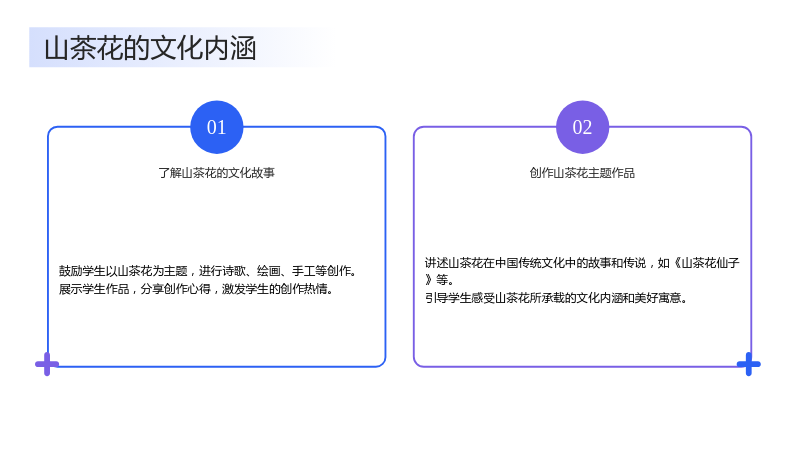 山茶花的文化内涵

01

了解山茶花的文化故事

鼓励学生以山茶花为主题，进行诗歌、绘画、手工等创作。
展示学生作品，分享创作心得，激发学生的创作热情。

02

创作山茶花主题作品

讲述山茶花在中国传统文化中的故事和传说，如《山茶花仙子》等。
引导学生感受山茶花所承载的文化内涵和美好寓意。